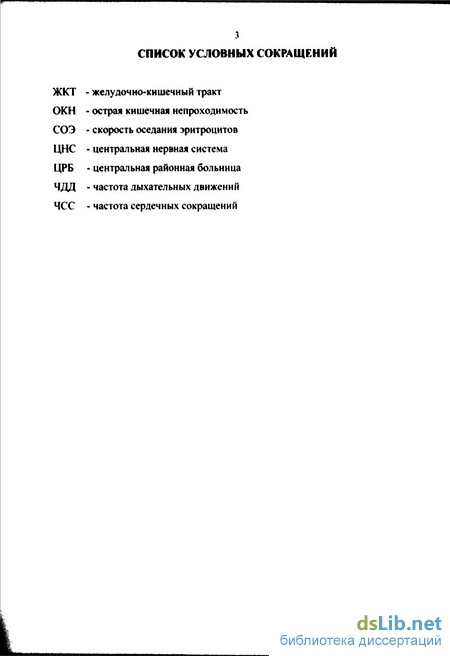 3

СПИСОК УСЛОВНЫХ СОКРАЩЕНИЙ

ЖКТ - желудочно-кишечный тракт

ОКН - острая кишечная непроходимость

СОЭ - скорость оседания эритроцитов

ЦНС - центральная нервная система

ЦРБ - центральная районная больница

ЧДД - частота дыхательных движений

ЧСС - частота сердечных сокращений

dsLib.net
библиотека диссертаций